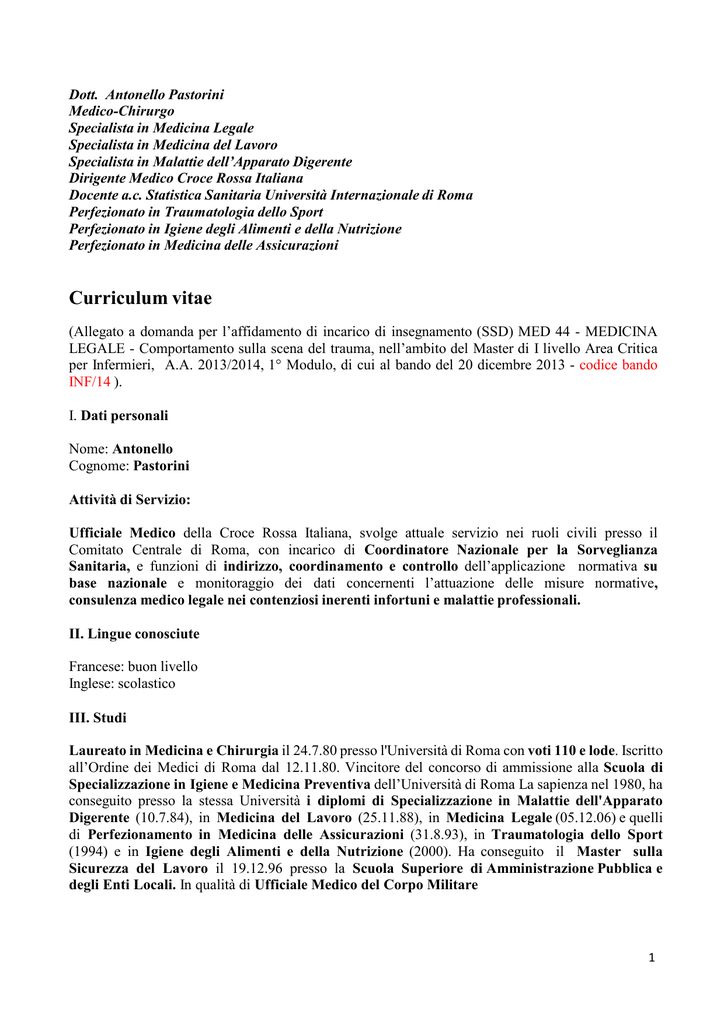 Dott. Antonello Pastorini
Medico-Chirurgo
Specialista in Medicina Legale
Specialista in Medicina del Lavoro
Specialista in Malattie dell'Apparato Digerente
Dirigente Medico Croce Rossa Italiana
Docente a.c. Statistica Sanitaria Università Internazionale di Roma
Perfezionato in Traumatologia dello Sport
Perfezionato in Igiene degli Alimenti e della Nutrizione
Perfezionato in Medicina delle Assicurazioni

Curriculum vitae

(Allegato a domanda per l'affidamento di incarico di insegnamento (SSD) MED 44 - MEDICINA LEGALE - Comportamento sulla scena del trauma, nell'ambito del Master di I livello Area Critica per Infermieri, A.A. 2013/2014, 1° Modulo, di cui al bando del 20 dicembre 2013 - codice bando INF/14 ).

I. Dati personali

Nome: Antonello
Cognome: Pastorini

Attività di Servizio:

Ufficiale Medico della Croce Rossa Italiana, svolge attuale servizio nei ruoli civili presso il Comitato Centrale di Roma, con incarico di Coordinatore Nazionale per la Sorveglianza Sanitaria, e funzioni di indirizzo, coordinamento e controllo dell'applicazione normativa su base nazionale e monitoraggio dei dati concernenti l'attuazione delle misure normative, consulenza medico legale nei contenziosi inerenti infortuni e malattie professionali.

II. Lingue conosciute

Francese: buon livello
Inglese: scolastico

III. Studi

Laureato in Medicina e Chirurgia il 24.7.80 presso l'Università di Roma con voti 110 e lode. Iscritto all'Ordine dei Medici di Roma dal 12.11.80. Vincitore del concorso di ammissione alla Scuola di Specializzazione in Igiene e Medicina Preventiva dell'Università di Roma La sapienza nel 1980, ha conseguito presso la stessa Università i diplomi di Specializzazione in Malattie dell'Apparato Digerente (10.7.84), in Medicina del Lavoro (25.11.88), in Medicina Legale (05.12.06) e quelli di Perfezionamento in Medicina delle Assicurazioni (31.8.93), in Traumatologia dello Sport (1994) e in Igiene degli Alimenti e della Nutrizione (2000). Ha conseguito il Master sulla Sicurezza del Lavoro il 19.12.96 presso la Scuola Superiore di Amministrazione Pubblica e degli Enti Locali. In qualità di Ufficiale Medico del Corpo Militare

1